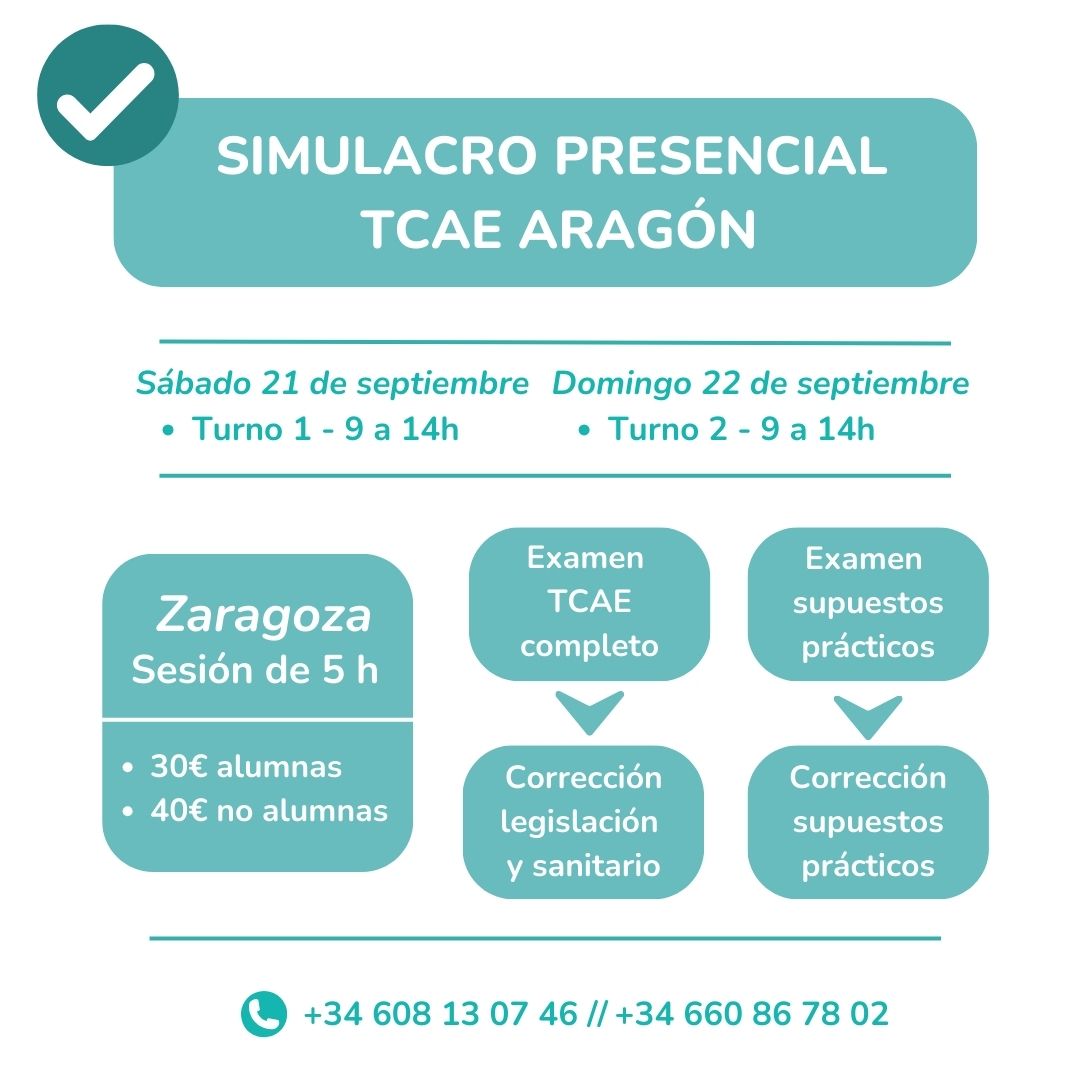 SIMULACRO PRESENCIAL
TCAE ARAGÓN

Sábado 21 de septiembre
• Turno 1 - 9 a 14h

Domingo 22 de septiembre
• Turno 2 - 9 a 14h

Zaragoza
Sesión de 5 h

• 30€ alumnas
• 40€ no alumnas

Examen TCAE completo

Corrección legislación y sanitario

Examen supuestos prácticos

Corrección supuestos prácticos

+34 608 13 07 46 // +34 660 86 78 02